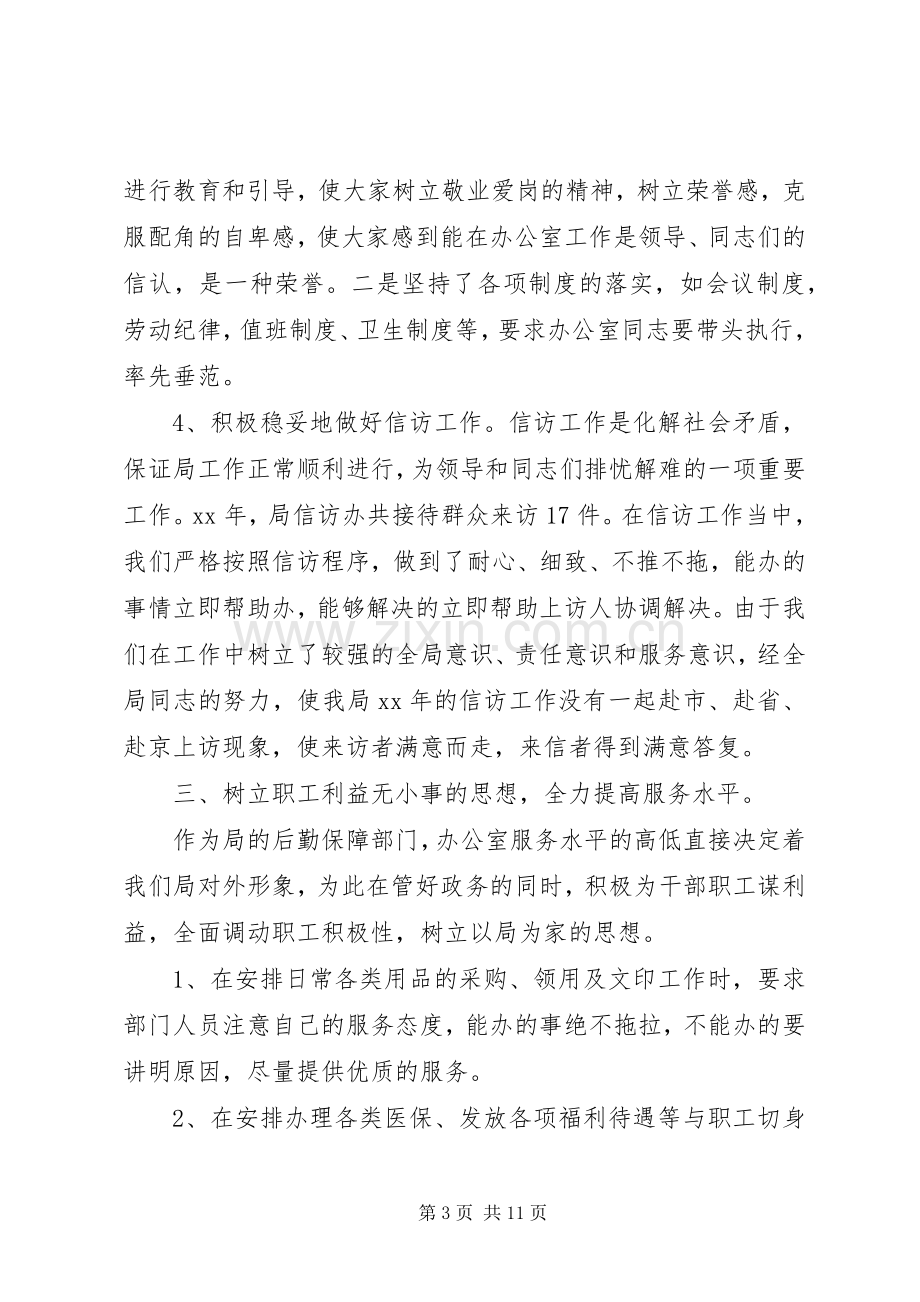 进行教育和引导，使大家树立敬业爱岗的精神，树立荣誉感，克服配角的自卑感，使大家感到能在办公室工作是领导、同志们的信认，是一种荣誉。二是坚持了各项制度的落实，如会议制度，劳动纪律，值班制度、卫生制度等，要求办公室同志要带头执行，率先垂范。

4、积极稳妥地做好信访工作。信访工作是化解社会矛盾，保证局工作正常顺利进行，为领导和同志们排忧解难的一项重要工作。xx年，局信访办共接待群众来访17件。在信访工作当中，我们严格按照信访程序，做到了耐心、细致、不推不拖，能办的事情立即帮助办，能够解决的立即帮助上访人协调解决。由于我们在工作中树立了较强的全局意识、责任意识和服务意识，经全局同志的努力，使我局xx年的信访工作没有一起赴市、赴省、赴京上访现象，使来访者满意而走，来信者得到满意答复。

三、树立职工利益无小事的思想，全力提高服务水平。

作为局的后勤保障部门，办公室服务水平的高低直接决定着我们局对外形象，为此在管好政务的同时，积极为干部职工谋利益，全面调动职工积极性，树立以局为家的思想。

1、在安排日常各类用品的采购、领用及文印工作时，要求部门人员注意自己的服务态度，能办的事绝不拖拉，不能办的要讲明原因，尽量提供优质的服务。

2、在安排办理各类医保、发放各项福利待遇等与职工切身

第3页 共11页

www.zixin.com.cn